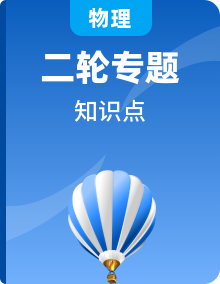 物理

二轮专题

知识点